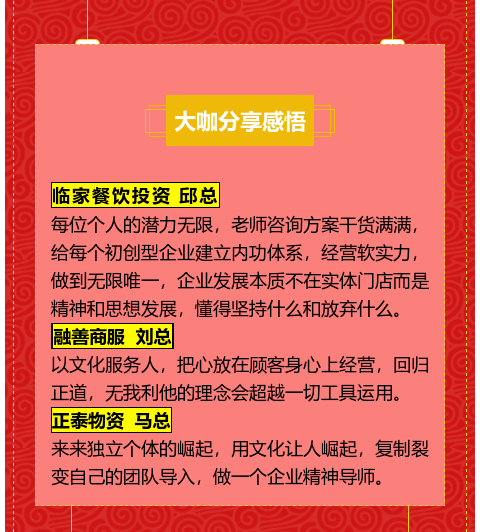 大咖分享感悟

临家餐饮投资 邱总

每位个人的潜力无限，老师咨询方案干货满满，给每个初创型企业建立内功体系，经营软实力，做到无限唯一，企业发展本质不在实体门店而是精神和思想发展，懂得坚持什么和放弃什么。

融善商服 刘总

以文化服务人，把心放在顾客身心上经营，回归正道，无我利他的理念会超越一切工具运用。

正泰物资 马总

来来独立个体的崛起，用文化让人崛起，复制裂变自己的团队导入，做一个企业精神导师。